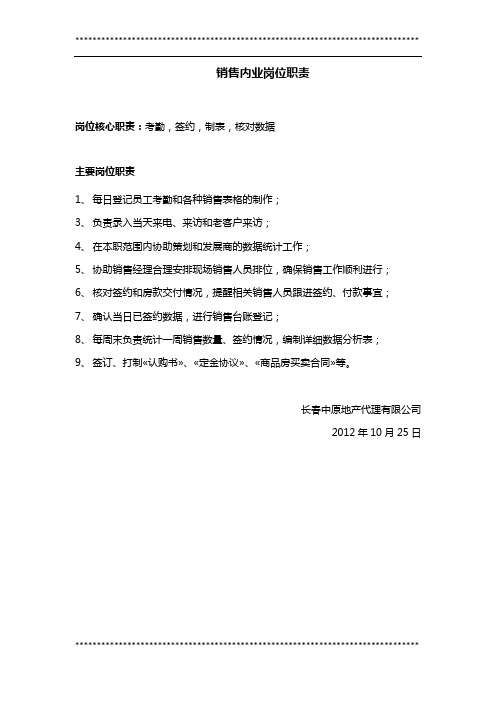 销售内业岗位职责

岗位核心职责：考勤，签约，制表，核对数据

主要岗位职责

1、每日登记员工考勤和各种销售表格的制作；

3、负责录入当天来电、来访和老客户来访；

4、在本职范围内协助策划和发展商的数据统计工作；

5、协助销售经理合理安排现场销售人员排位，确保销售工作顺利进行；

6、核对签约和房款交付情况，提醒相关销售人员跟进签约、付款事宜；

7、确认当日已签约数据，进行销售台账登记；

8、每周末负责统计一周销售数量、签约情况，编制详细数据分析表；

9、签订、打制«认购书»、«定金协议»、«商品房买卖合同»等。

长春中原地产代理有限公司

2012 年 10 月 25 日